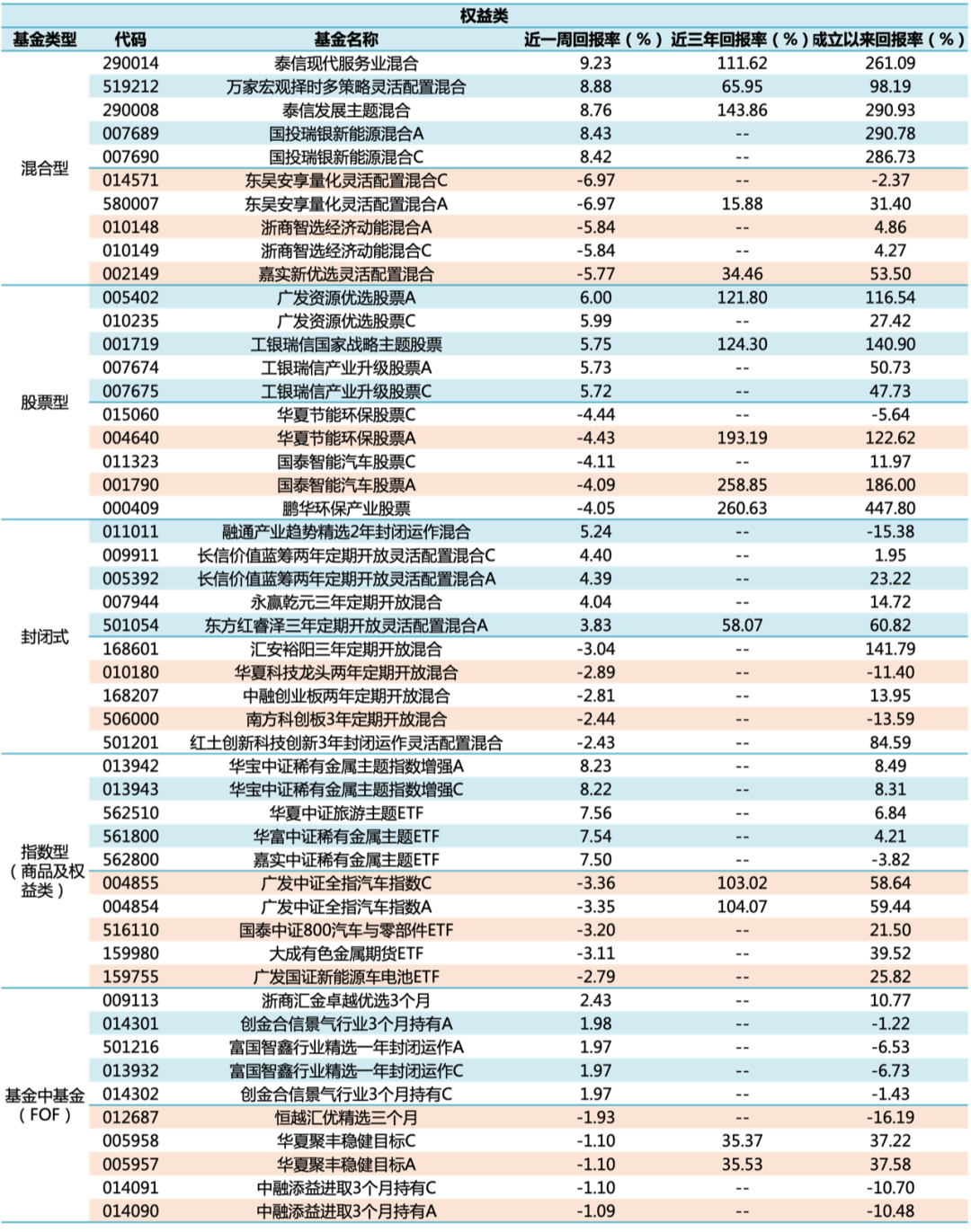 权益类

| 基金类型 | 代码 | 基金名称 | 近一周回报率（%） | 近三年回报率（%） | 成立以来回报率（%） |
|---|---|---|---|---|---|
| 混合型 | 290014 | 泰信现代服务业混合 | 9.23 | 111.62 | 261.09 |
| | 519212 | 万家宏观择时多策略灵活配置混合 | 8.88 | 65.95 | 98.19 |
| | 290008 | 泰信发展主题混合 | 8.76 | 143.86 | 290.93 |
| | 007689 | 国投瑞银新能源混合A | 8.43 | -- | 290.78 |
| | 007690 | 国投瑞银新能源混合C | 8.42 | -- | 286.73 |
| | 014571 | 东吴安享量化灵活配置混合C | -6.97 | -- | -2.37 |
| | 580007 | 东吴安享量化灵活配置混合A | -6.97 | 15.88 | 31.40 |
| | 010148 | 浙商智选经济动能混合A | -5.84 | -- | 4.86 |
| | 010149 | 浙商智选经济动能混合C | -5.84 | -- | 4.27 |
| | 002149 | 嘉实新优选灵活配置混合 | -5.77 | 34.46 | 53.50 |
| 股票型 | 005402 | 广发资源优选股票A | 6.00 | 121.80 | 116.54 |
| | 010235 | 广发资源优选股票C | 5.99 | -- | 27.42 |
| | 001719 | 工银瑞信国家战略主题股票 | 5.75 | 124.30 | 140.90 |
| | 007674 | 工银瑞信产业升级股票A | 5.73 | -- | 50.73 |
| | 007675 | 工银瑞信产业升级股票C | 5.72 | -- | 47.73 |
| | 015060 | 华夏节能环保股票C | -4.44 | -- | -5.64 |
| | 004640 | 华夏节能环保股票A | -4.43 | 193.19 | 122.62 |
| | 011323 | 国泰智能汽车股票C | -4.11 | -- | 11.97 |
| | 001790 | 国泰智能汽车股票A | -4.09 | 258.85 | 186.00 |
| | 000409 | 鹏华环保产业股票 | -4.05 | 260.63 | 447.80 |
| 封闭式 | 011011 | 融通产业趋势精选2年封闭运作混合 | 5.24 | -- | -15.38 |
| | 009911 | 长信价值蓝筹两年定期开放灵活配置混合C | 4.40 | -- | 1.95 |
| | 005392 | 长信价值蓝筹两年定期开放灵活配置混合A | 4.39 | -- | 23.22 |
| | 007944 | 永赢乾元三年定期开放混合 | 4.04 | -- | 14.72 |
| | 501054 | 东方红睿泽三年定期开放灵活配置混合A | 3.83 | 58.07 | 60.82 |
| | 168601 | 汇安裕阳三年定期开放混合 | -3.04 | -- | 141.79 |
| | 010180 | 华夏科技龙头两年定期开放混合 | -2.89 | -- | -11.40 |
| | 168207 | 中融创业板两年定期开放混合 | -2.81 | -- | 13.95 |
| | 506000 | 南方科创板3年定期开放混合 | -2.44 | -- | -13.59 |
| | 501201 | 红土创新科技创新3年封闭运作灵活配置混合 | -2.43 | -- | 84.59 |
| 指数型（商品及权益类） | 013942 | 华宝中证稀有金属主题指数增强A | 8.23 | -- | 8.49 |
| | 013943 | 华宝中证稀有金属主题指数增强C | 8.22 | -- | 8.31 |
| | 562510 | 华夏中证旅游主题ETF | 7.56 | -- | 6.84 |
| | 561800 | 华富中证稀有金属主题ETF | 7.54 | -- | 4.21 |
| | 562800 | 嘉实中证稀有金属主题ETF | 7.50 | -- | -3.82 |
| | 004855 | 广发中证全指汽车指数C | -3.36 | 103.02 | 58.64 |
| | 004854 | 广发中证全指汽车指数A | -3.35 | 104.07 | 59.44 |
| | 516110 | 国泰中证800汽车与零部件ETF | -3.20 | -- | 21.50 |
| | 159980 | 大成有色金属期货ETF | -3.11 | -- | 39.52 |
| | 159755 | 广发国证新能源车电池ETF | -2.79 | -- | 25.82 |
| 基金中基金（FOF） | 009113 | 浙商汇金卓越优选3个月 | 2.43 | -- | 10.77 |
| | 014301 | 创金合信景气行业3个月持有A | 1.98 | -- | -1.22 |
| | 501216 | 富国智鑫行业精选一年封闭运作A | 1.97 | -- | -6.53 |
| | 013932 | 富国智鑫行业精选一年封闭运作C | 1.97 | -- | -6.73 |
| | 014302 | 创金合信景气行业3个月持有C | 1.97 | -- | -1.43 |
| | 012687 | 恒越汇优精选三个月 | -1.93 | -- | -16.19 |
| | 005958 | 华夏聚丰稳健目标C | -1.10 | 35.37 | 37.22 |
| | 005957 | 华夏聚丰稳健目标A | -1.10 | 35.53 | 37.58 |
| | 014091 | 中融添益进取3个月持有C | -1.10 | -- | -10.70 |
| | 014090 | 中融添益进取3个月持有A | -1.09 | -- | -10.48 |